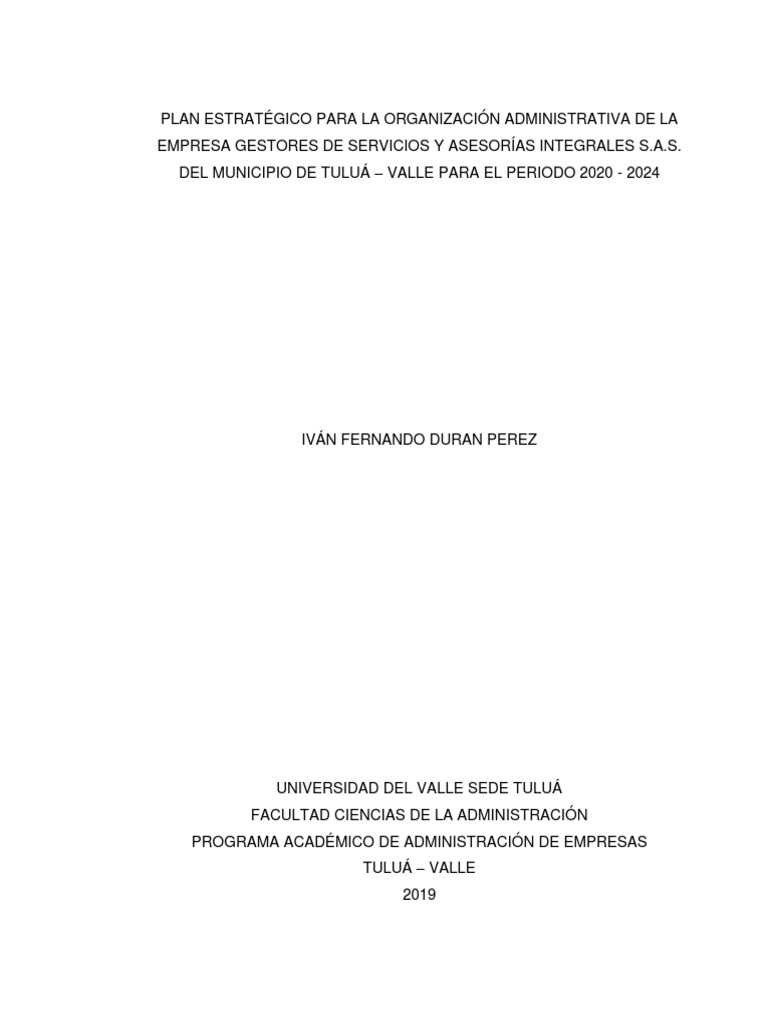 PLAN ESTRATÉGICO PARA LA ORGANIZACIÓN ADMINISTRATIVA DE LA EMPRESA GESTORES DE SERVICIOS Y ASESORÍAS INTEGRALES S.A.S. DEL MUNICIPIO DE TULUÁ – VALLE PARA EL PERIODO 2020 - 2024

IVÁN FERNANDO DURAN PEREZ

UNIVERSIDAD DEL VALLE SEDE TULUÁ
FACULTAD CIENCIAS DE LA ADMINISTRACIÓN
PROGRAMA ACADÉMICO DE ADMINISTRACIÓN DE EMPRESAS
TULUÁ – VALLE
2019